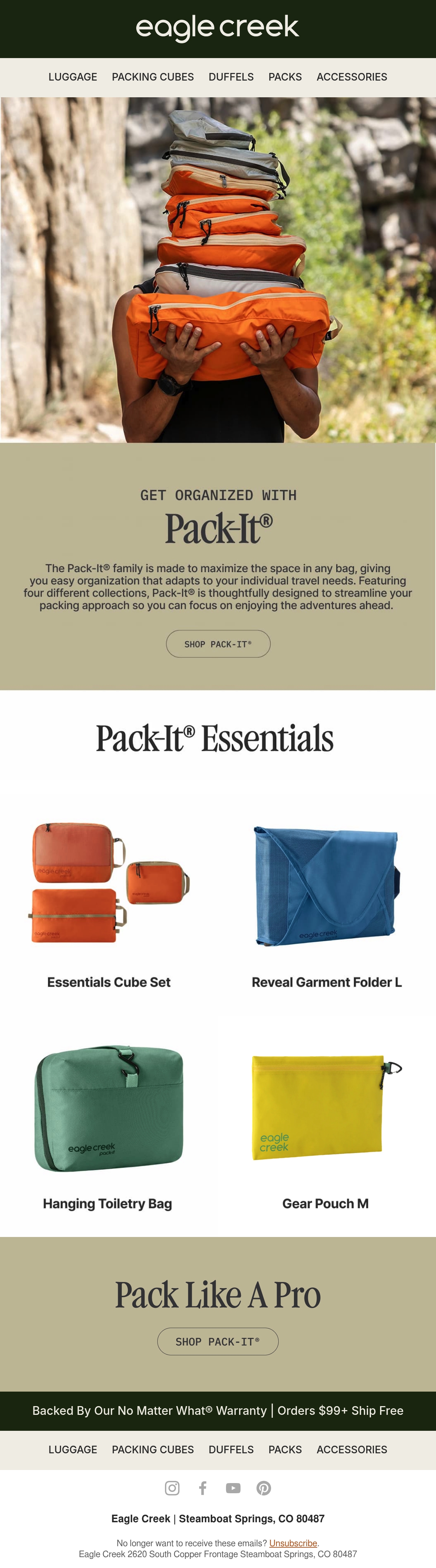 eagle creek

LUGGAGE PACKING CUBES DUFFELS PACKS ACCESSORIES

GET ORGANIZED WITH

Pack-It®

The Pack-It® family is made to maximize the space in any bag, giving you easy organization that adapts to your individual travel needs. Featuring four different collections, Pack-It® is thoughtfully designed to streamline your packing approach so you can focus on enjoying the adventures ahead.

SHOP PACK-IT®

Pack-It® Essentials

Essentials Cube Set

Reveal Garment Folder L

Hanging Toiletry Bag

Gear Pouch M

Pack Like A Pro

SHOP PACK-IT®

Backed By Our No Matter What® Warranty | Orders $99+ Ship Free

LUGGAGE PACKING CUBES DUFFELS PACKS ACCESSORIES

Eagle Creek | Steamboat Springs, CO 80487

No longer want to receive these emails? Unsubscribe.
Eagle Creek 2620 South Copper Frontage Steamboat Springs, CO 80487